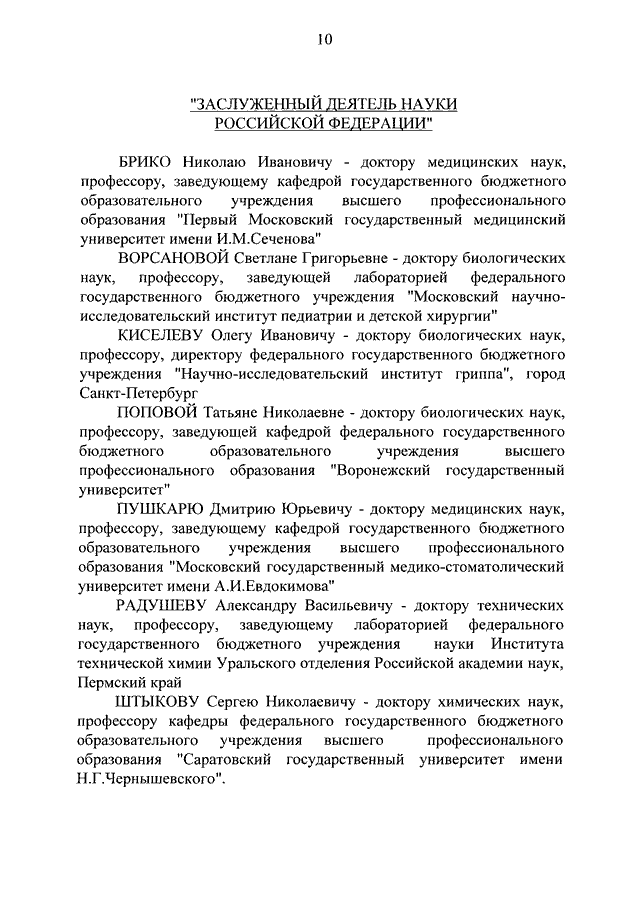 10

"ЗАСЛУЖЕННЫЙ ДЕЯТЕЛЬ НАУКИ РОССИЙСКОЙ ФЕДЕРАЦИИ"

БРИКО Николаю Ивановичу - доктору медицинских наук, профессору, заведующему кафедрой государственного бюджетного образовательного учреждения высшего профессионального образования "Первый Московский государственный медицинский университет имени И.М.Сеченова"

ВОРСАНОВОЙ Светлане Григорьевне - доктору биологических наук, профессору, заведующей лабораторией федерального государственного бюджетного учреждения "Московский научно-исследовательский институт педиатрии и детской хирургии"

КИСЕЛЕВУ Олегу Ивановичу - доктору биологических наук, профессору, директору федерального государственного бюджетного учреждения "Научно-исследовательский институт гриппа", город Санкт-Петербург

ПОПОВОЙ Татьяне Николаевне - доктору биологических наук, профессору, заведующей кафедрой федерального государственного бюджетного образовательного учреждения высшего профессионального образования "Воронежский государственный университет"

ПУШКАРЮ Дмитрию Юрьевичу - доктору медицинских наук, профессору, заведующему кафедрой государственного бюджетного образовательного учреждения высшего профессионального образования "Московский государственный медико-стоматологический университет имени А.И.Евдокимова"

РАДУШЕВУ Александру Васильевичу - доктору технических наук, профессору, заведующему лабораторией федерального государственного бюджетного учреждения науки Института технической химии Уральского отделения Российской академии наук, Пермский край

ШТЫКОВУ Сергею Николаевичу - доктору химических наук, профессору кафедры федерального государственного бюджетного образовательного учреждения высшего профессионального образования "Саратовский государственный университет имени Н.Г.Чернышевского".